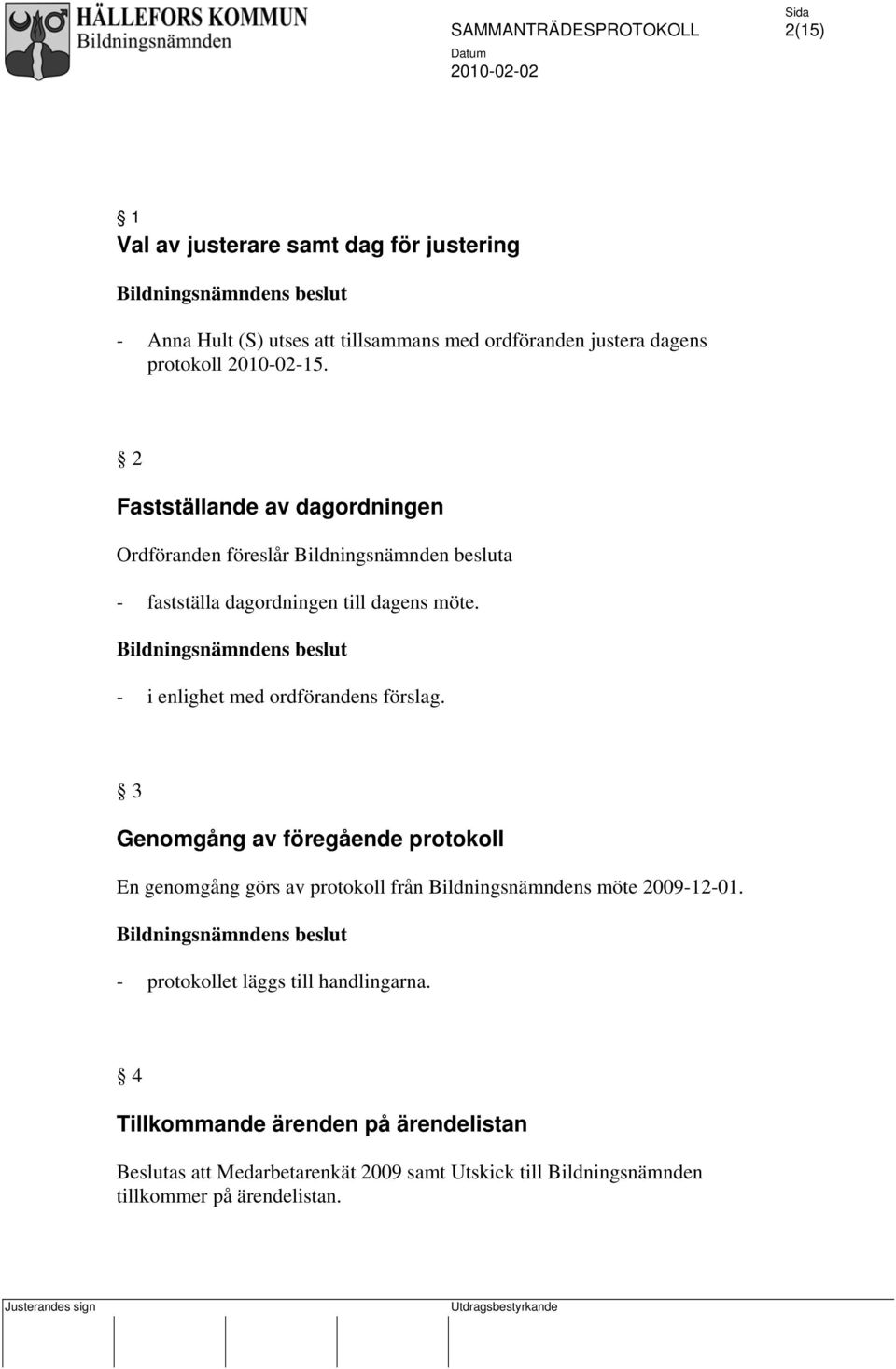 HÄLLEFORS KOMMUN
Bildningsnämnden

SAMMANTRÄDESPROTOKOLL

Sida
2(15)

Datum
2010-02-02

§ 1
Val av justerare samt dag för justering

Bildningsnämndens beslut

- Anna Hult (S) utses att tillsammans med ordföranden justera dagens protokoll 2010-02-15.

§ 2
Fastställande av dagordningen

Ordföranden föreslår Bildningsnämnden besluta

- fastställa dagordningen till dagens möte.

Bildningsnämndens beslut

- i enlighet med ordförandens förslag.

§ 3
Genomgång av föregående protokoll

En genomgång görs av protokoll från Bildningsnämndens möte 2009-12-01.

Bildningsnämndens beslut

- protokollet läggs till handlingarna.

§ 4
Tillkommande ärenden på ärendelistan

Beslutas att Medarbetarenkät 2009 samt Utskick till Bildningsnämnden tillkommer på ärendelistan.

Justerandes sign

Utdragsbestyrkande